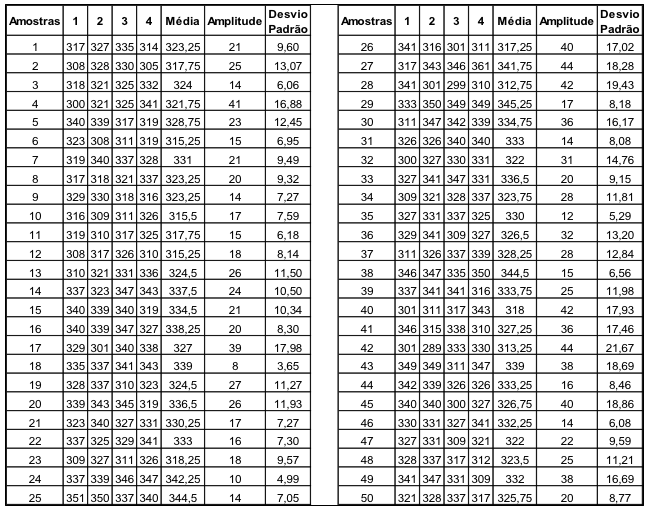 | Amostras | 1 | 2 | 3 | 4 | Média | Amplitude | Desvio Padrão |
|---|---|---|---|---|---|---|---|
| 1 | 317 | 327 | 335 | 314 | 323,25 | 21 | 9,60 |
| 2 | 308 | 328 | 330 | 305 | 317,75 | 25 | 13,07 |
| 3 | 318 | 321 | 325 | 332 | 324 | 14 | 6,06 |
| 4 | 300 | 321 | 325 | 341 | 321,75 | 41 | 16,88 |
| 5 | 340 | 339 | 317 | 319 | 328,75 | 23 | 12,45 |
| 6 | 323 | 308 | 311 | 319 | 315,25 | 15 | 6,95 |
| 7 | 319 | 340 | 337 | 328 | 331 | 21 | 9,49 |
| 8 | 317 | 318 | 321 | 337 | 323,25 | 20 | 9,32 |
| 9 | 329 | 330 | 318 | 316 | 323,25 | 14 | 7,27 |
| 10 | 316 | 309 | 311 | 326 | 315,5 | 17 | 7,59 |
| 11 | 319 | 310 | 317 | 325 | 317,75 | 15 | 6,18 |
| 12 | 308 | 317 | 326 | 310 | 315,25 | 18 | 8,14 |
| 13 | 310 | 321 | 331 | 336 | 324,5 | 26 | 11,50 |
| 14 | 337 | 323 | 347 | 343 | 337,5 | 24 | 10,50 |
| 15 | 340 | 339 | 340 | 319 | 334,5 | 21 | 10,34 |
| 16 | 340 | 339 | 347 | 327 | 338,25 | 20 | 8,30 |
| 17 | 329 | 301 | 340 | 338 | 327 | 39 | 17,98 |
| 18 | 335 | 337 | 341 | 343 | 339 | 8 | 3,65 |
| 19 | 328 | 337 | 310 | 323 | 324,5 | 27 | 11,27 |
| 20 | 339 | 343 | 345 | 319 | 336,5 | 26 | 11,93 |
| 21 | 323 | 340 | 327 | 331 | 330,25 | 17 | 7,27 |
| 22 | 337 | 325 | 329 | 341 | 333 | 16 | 7,30 |
| 23 | 309 | 327 | 311 | 326 | 318,25 | 18 | 9,57 |
| 24 | 337 | 339 | 346 | 347 | 342,25 | 10 | 4,99 |
| 25 | 351 | 350 | 337 | 340 | 344,5 | 14 | 7,05 |

| Amostras | 1 | 2 | 3 | 4 | Média | Amplitude | Desvio Padrão |
|---|---|---|---|---|---|---|---|
| 26 | 341 | 316 | 301 | 311 | 317,25 | 40 | 17,02 |
| 27 | 317 | 343 | 346 | 361 | 341,75 | 44 | 18,28 |
| 28 | 341 | 301 | 299 | 310 | 312,75 | 42 | 19,43 |
| 29 | 333 | 350 | 349 | 349 | 345,25 | 17 | 8,18 |
| 30 | 311 | 347 | 342 | 339 | 334,75 | 36 | 16,17 |
| 31 | 326 | 326 | 340 | 340 | 333 | 14 | 8,08 |
| 32 | 300 | 327 | 330 | 331 | 322 | 31 | 14,76 |
| 33 | 327 | 341 | 347 | 331 | 336,5 | 20 | 9,15 |
| 34 | 309 | 321 | 328 | 337 | 323,75 | 28 | 11,81 |
| 35 | 327 | 331 | 337 | 325 | 330 | 12 | 5,29 |
| 36 | 329 | 341 | 309 | 327 | 326,5 | 32 | 13,20 |
| 37 | 311 | 326 | 337 | 339 | 328,25 | 28 | 12,84 |
| 38 | 346 | 347 | 335 | 350 | 344,5 | 15 | 6,56 |
| 39 | 337 | 341 | 341 | 316 | 333,75 | 25 | 11,98 |
| 40 | 301 | 311 | 317 | 343 | 318 | 42 | 17,93 |
| 41 | 346 | 315 | 338 | 310 | 327,25 | 36 | 17,46 |
| 42 | 301 | 289 | 333 | 330 | 313,25 | 44 | 21,67 |
| 43 | 349 | 349 | 311 | 347 | 339 | 38 | 18,69 |
| 44 | 342 | 339 | 326 | 326 | 333,25 | 16 | 8,46 |
| 45 | 340 | 340 | 300 | 327 | 326,75 | 40 | 18,86 |
| 46 | 330 | 331 | 327 | 341 | 332,25 | 14 | 6,08 |
| 47 | 327 | 331 | 309 | 321 | 322 | 22 | 9,59 |
| 48 | 328 | 337 | 317 | 312 | 323,5 | 25 | 11,21 |
| 49 | 341 | 347 | 331 | 309 | 332 | 38 | 16,69 |
| 50 | 321 | 328 | 337 | 317 | 325,75 | 20 | 8,77 |